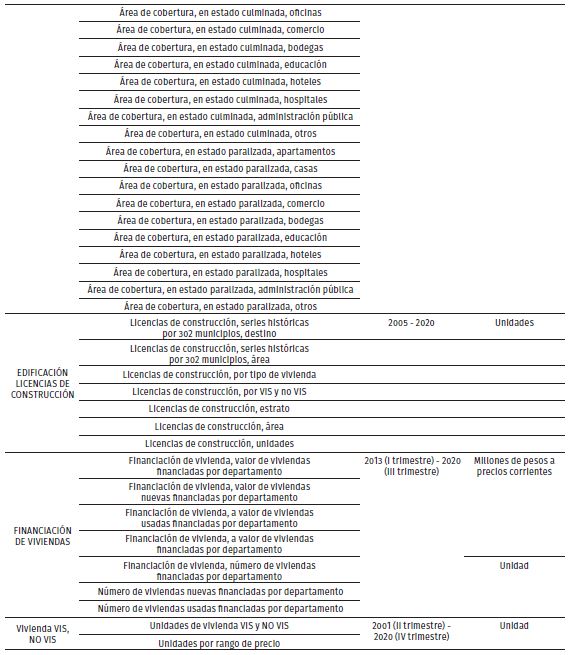 | | | | |
|---|---|---|---|
| | Área de cobertura, en estado culminada, oficinas | | |
| | Área de cobertura, en estado culminada, comercio | | |
| | Área de cobertura, en estado culminada, bodegas | | |
| | Área de cobertura, en estado culminada, educación | | |
| | Área de cobertura, en estado culminada, hoteles | | |
| | Área de cobertura, en estado culminada, hospitales | | |
| | Área de cobertura, en estado culminada, administración pública | | |
| | Área de cobertura, en estado culminada, otros | | |
| | Área de cobertura, en estado paralizada, apartamentos | | |
| | Área de cobertura, en estado paralizada, casas | | |
| | Área de cobertura, en estado paralizada, oficinas | | |
| | Área de cobertura, en estado paralizada, comercio | | |
| | Área de cobertura, en estado paralizada, bodegas | | |
| | Área de cobertura, en estado paralizada, educación | | |
| | Área de cobertura, en estado paralizada, hoteles | | |
| | Área de cobertura, en estado paralizada, hospitales | | |
| | Área de cobertura, en estado paralizada, administración pública | | |
| | Área de cobertura, en estado paralizada, otros | | |
| EDIFICACIÓN LICENCIAS DE CONSTRUCCIÓN | Licencias de construcción, series históricas por 302 municipios, destino | 2005 - 2020 | Unidades |
| | Licencias de construcción, series históricas por 302 municipios, área | | |
| | Licencias de construcción, por tipo de vivienda | | |
| | Licencias de construcción, por VIS y no VIS | | |
| | Licencias de construcción, estrato | | |
| | Licencias de construcción, área | | |
| | Licencias de construcción, unidades | | |
| FINANCIACIÓN DE VIVIENDAS | Financiación de vivienda, valor de viviendas financiadas por departamento | 2013 (I trimestre) - 2020 (III trimestre) | Millones de pesos a precios corrientes |
| | Financiación de vivienda, valor de viviendas nuevas financiadas por departamento | | |
| | Financiación de vivienda, a valor de viviendas usadas financiadas por departamento | | |
| | Financiación de vivienda, a valor de viviendas financiadas por departamento | | |
| | Financiación de vivienda, número de viviendas financiadas por departamento | | Unidad |
| | Número de viviendas nuevas financiadas por departamento | | |
| | Número de viviendas usadas financiadas por departamento | | |
| Vivienda VIS, NO VIS | Unidades de vivienda VIS y NO VIS | 2001 (II trimestre) - 2020 (IV trimestre) | Unidad |
| | Unidades por rango de precio | | |